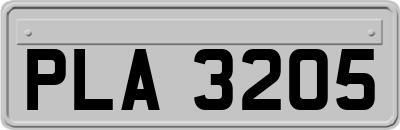 PLA 3205